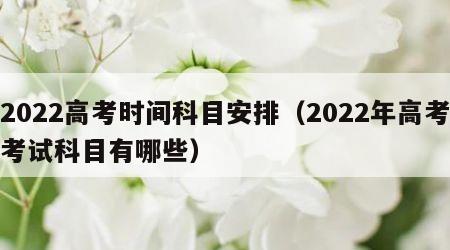 2022高考时间科目安排（2022年高考考试科目有哪些）